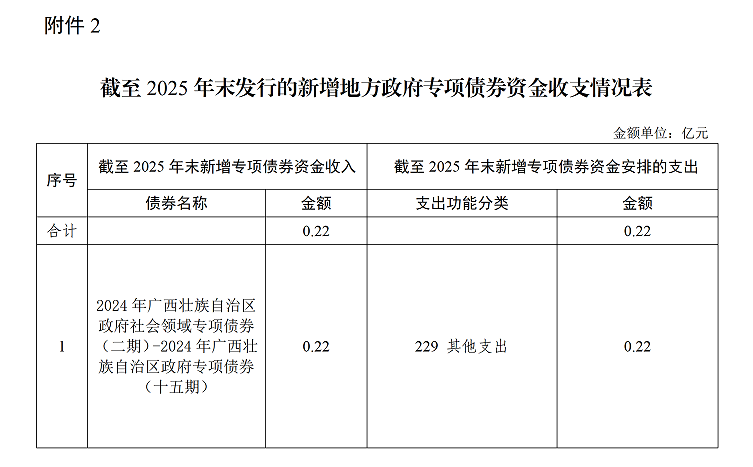 附件 2

截至 2025 年末发行的新增地方政府专项债券资金收支情况表

金额单位：亿元

| 序号 | 截至 2025 年末新增专项债券资金收入 | | 截至 2025 年末新增专项债券资金安排的支出 | |
|---|---|---|---|---|
| | 债券名称 | 金额 | 支出功能分类 | 金额 |
| 合计 | | 0.22 | | 0.22 |
| 1 | 2024 年广西壮族自治区政府社会领域专项债券（二期）-2024 年广西壮族自治区政府专项债券（十五期） | 0.22 | 229 其他支出 | 0.22 |